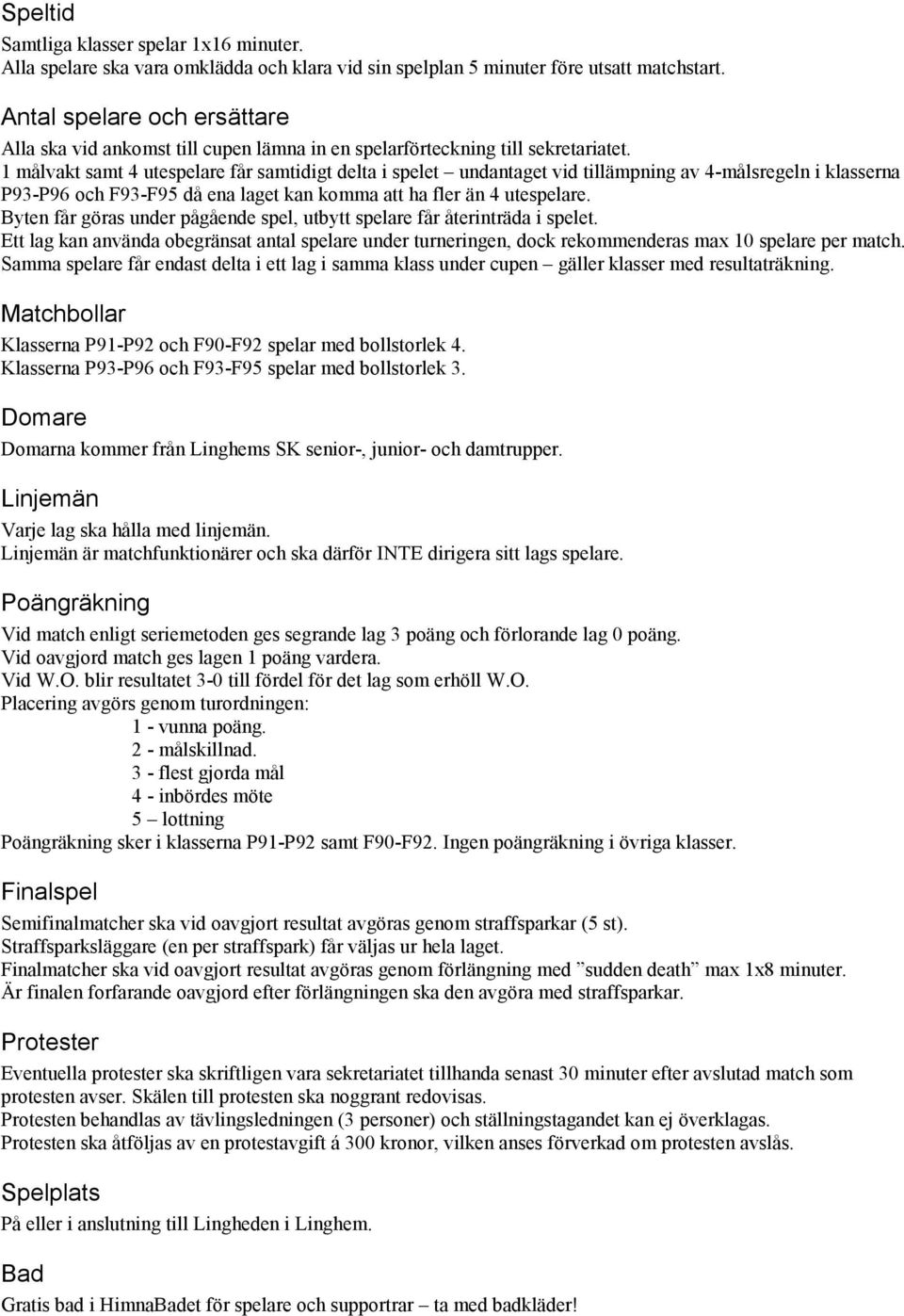 Speltid

Samtliga klasser spelar 1x16 minuter.
Alla spelare ska vara omklädda och klara vid sin spelplan 5 minuter före utsatt matchstart.

Antal spelare och ersättare

Alla ska vid ankomst till cupen lämna in en spelarförteckning till sekretariatet.
1 målvakt samt 4 utespelare får samtidigt delta i spelet – undantaget vid tillämpning av 4-målsregeln i klasserna P93-P96 och F93-F95 då ena laget kan komma att ha fler än 4 utespelare.
Byten får göras under pågående spel, utbytt spelare får återinträda i spelet.
Ett lag kan använda obegränsat antal spelare under turneringen, dock rekommenderas max 10 spelare per match.
Samma spelare får endast delta i ett lag i samma klass under cupen – gäller klasser med resultaträkning.

Matchbollar

Klasserna P91-P92 och F90-F92 spelar med bollstorlek 4.
Klasserna P93-P96 och F93-F95 spelar med bollstorlek 3.

Domare

Domarna kommer från Linghems SK senior-, junior- och damtrupper.

Linjemän

Varje lag ska hålla med linjemän.
Linjemän är matchfunktionärer och ska därför INTE dirigera sitt lags spelare.

Poängräkning

Vid match enligt seriemetoden ges segrande lag 3 poäng och förlorande lag 0 poäng.
Vid oavgjord match ges lagen 1 poäng vardera.
Vid W.O. blir resultatet 3-0 till fördel för det lag som erhöll W.O.
Placering avgörs genom turordningen:
1 - vunna poäng.
2 - målskillnad.
3 - flest gjorda mål
4 - inbördes möte
5 – lottning
Poängräkning sker i klasserna P91-P92 samt F90-F92. Ingen poängräkning i övriga klasser.

Finalspel

Semifinalmatcher ska vid oavgjort resultat avgöras genom straffsparkar (5 st).
Straffsparksläggare (en per straffspark) får väljas ur hela laget.
Finalmatcher ska vid oavgjort resultat avgöras genom förlängning med ”sudden death” max 1x8 minuter.
Är finalen forfarande oavgjord efter förlängningen ska den avgöra med straffsparkar.

Protester

Eventuella protester ska skriftligen vara sekretariatet tillhanda senast 30 minuter efter avslutad match som protesten avser. Skälen till protesten ska noggrant redovisas.
Protesten behandlas av tävlingsledningen (3 personer) och ställningstagandet kan ej överklagas.
Protesten ska åtföljas av en protestavgift á 300 kronor, vilken anses förverkad om protesten avslås.

Spelplats

På eller i anslutning till Lingheden i Linghem.

Bad

Gratis bad i HimnaBadet för spelare och supportrar – ta med badkläder!